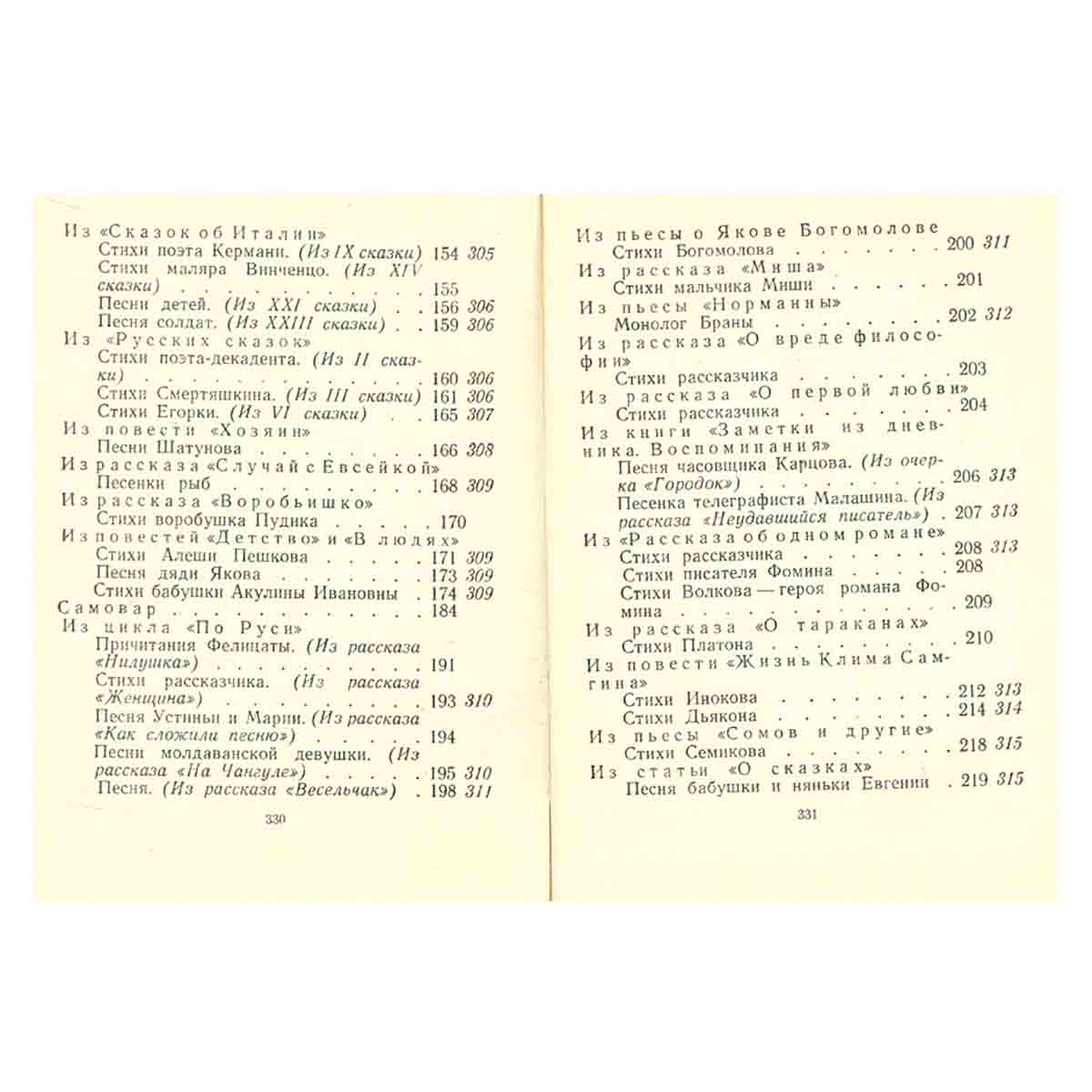 Из «Сказок об Италии»
Стихи поэта Кермани. (Из IX сказки) 154 305
Стихи маляра Винченцо. (Из XIV сказки) 155
Песни детей. (Из XXI сказки) 156 306
Песня солдат. (Из XXIII сказки) 159 306
Из «Русских сказок»
Стихи поэта-декадента. (Из II сказки) 160 306
Стихи Смертяшкина. (Из III сказки) 161 306
Стихи Егорки. (Из VI сказки) 165 307
Из повести «Хозяин»
Песни Шатунова 166 308
Из рассказа «Случай с Евсейкой»
Песенки рыб 168 309
Из рассказа «Воробьишко»
Стихи воробушка Пудика 170
Из повестей «Детство» и «В людях»
Стихи Алеши Пешкова 171 309
Песня дяди Якова 173 309
Стихи бабушки Акулины Ивановны 174 309
Самовар 184
Из цикла «По Руси»
Причитания Фелицаты. (Из рассказа «Нилушка») 191
Стихи рассказчика. (Из рассказа «Женщина») 193 310
Песня Устиньи и Марии. (Из рассказа «Как сложили песню») 194
Песни молдаванской девушки. (Из рассказа «На Чангуле») 195 310
Песня. (Из рассказа «Весельчак») 198 311

330

Из пьесы о Якове Богомолове
Стихи Богомолова 200 311
Из рассказа «Миша»
Стихи мальчика Миши 201
Из пьесы «Норманны»
Монолог Браны 202 312
Из рассказа «О вреде философии»
Стихи рассказчика 203
Из рассказа «О первой любви»
Стихи рассказчика 204
Из книги «Заметки из дневника. Воспоминания»
Песня часовщика Карцова. (Из очерка «Городок») 206 313
Песенка телеграфиста Малашина. (Из рассказа «Неудавшийся писатель») 207 313
Из «Рассказа об одном романе»
Стихи рассказчика 208 313
Стихи писателя Фомина 208
Стихи Волкова — героя романа Фомина 209
Из рассказа «О тараканах»
Стихи Платона 210
Из повести «Жизнь Клима Самгина»
Стихи Инокова 212 313
Стихи Дьякона 214 314
Из пьесы «Сомов и другие»
Стихи Семикова 218 315
Из статьи «О сказках»
Песня бабушки и няньки Евгении 219 315

331